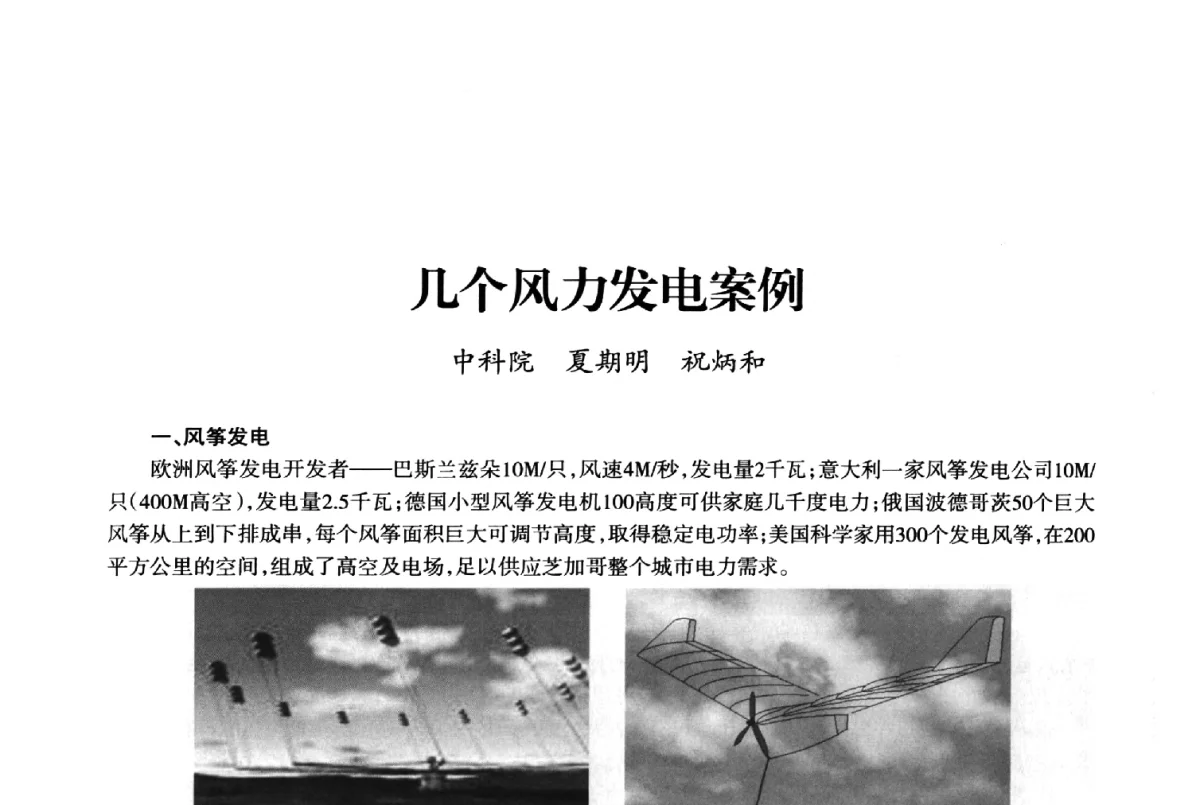 几个风力发电案例

中科院　夏期明　祝炳和

一、风筝发电

欧洲风筝发电开发者——巴斯兰兹朵10M/只，风速4M/秒，发电量2千瓦；意大利一家风筝发电公司10M/只（400M高空），发电量2.5千瓦；德国小型风筝发电机100高度可供家庭几千度电力；俄国波德哥茨50个巨大风筝从上到下排成串，每个风筝面积巨大可调节高度，取得稳定电功率；美国科学家用300个发电风筝，在200平方公里的空间，组成了高空及电场，足以供应芝加哥整个城市电力需求。